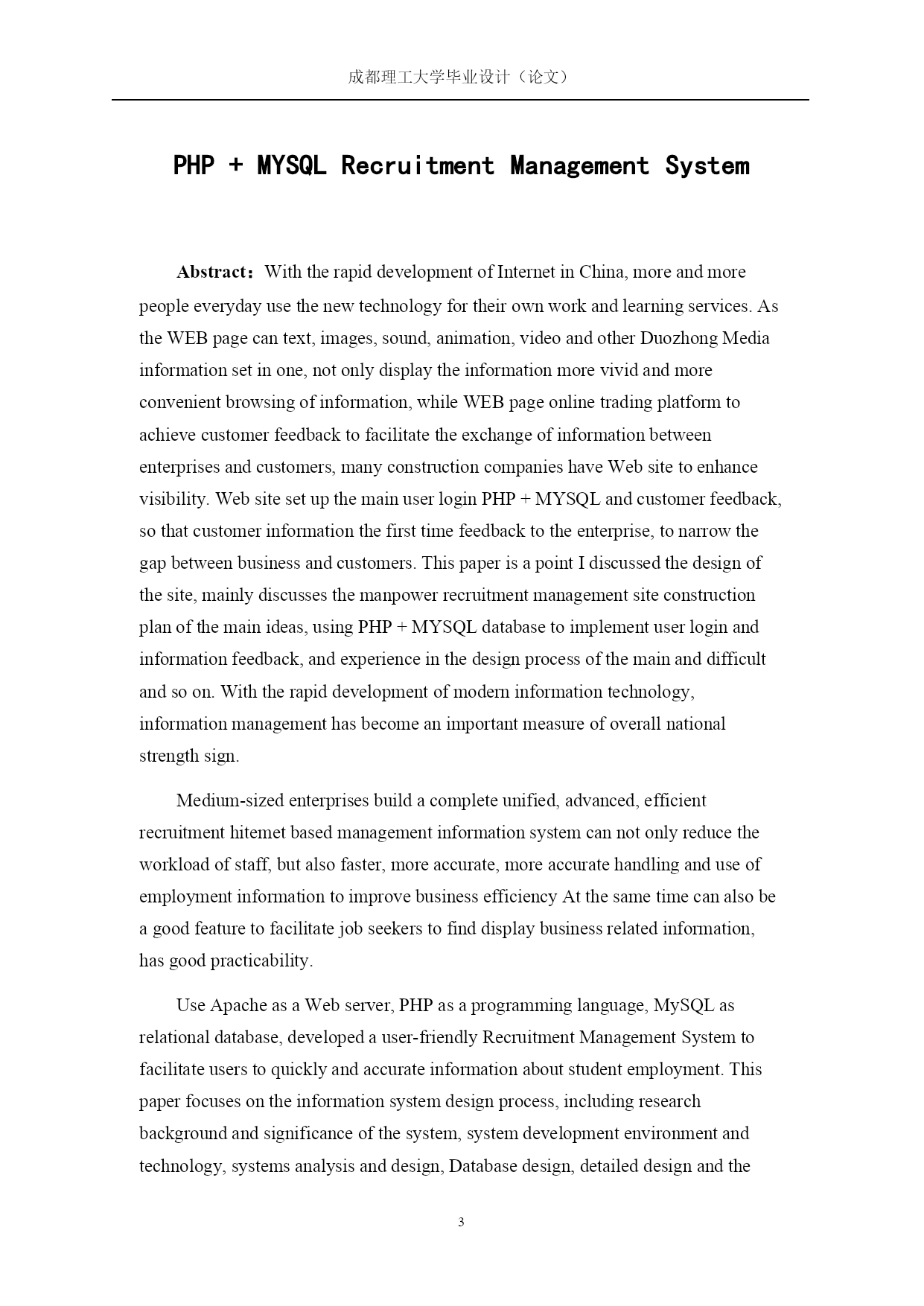 成都理工大学毕业设计（论文）

PHP + MYSQL Recruitment Management System

Abstract：With the rapid development of Internet in China, more and more people everyday use the new technology for their own work and learning services. As the WEB page can text, images, sound, animation, video and other Duozhong Media information set in one, not only display the information more vivid and more convenient browsing of information, while WEB page online trading platform to achieve customer feedback to facilitate the exchange of information between enterprises and customers, many construction companies have Web site to enhance visibility. Web site set up the main user login PHP + MYSQL and customer feedback, so that customer information the first time feedback to the enterprise, to narrow the gap between business and customers. This paper is a point I discussed the design of the site, mainly discusses the manpower recruitment management site construction plan of the main ideas, using PHP + MYSQL database to implement user login and information feedback, and experience in the design process of the main and difficult and so on. With the rapid development of modern information technology, information management has become an important measure of overall national strength sign.

Medium-sized enterprises build a complete unified, advanced, efficient recruitment hitemet based management information system can not only reduce the workload of staff, but also faster, more accurate, more accurate handling and use of employment information to improve business efficiency At the same time can also be a good feature to facilitate job seekers to find display business related information, has good practicability.

Use Apache as a Web server, PHP as a programming language, MySQL as relational database, developed a user-friendly Recruitment Management System to facilitate users to quickly and accurate information about student employment. This paper focuses on the information system design process, including research background and significance of the system, system development environment and technology, systems analysis and design, Database design, detailed design and the

3